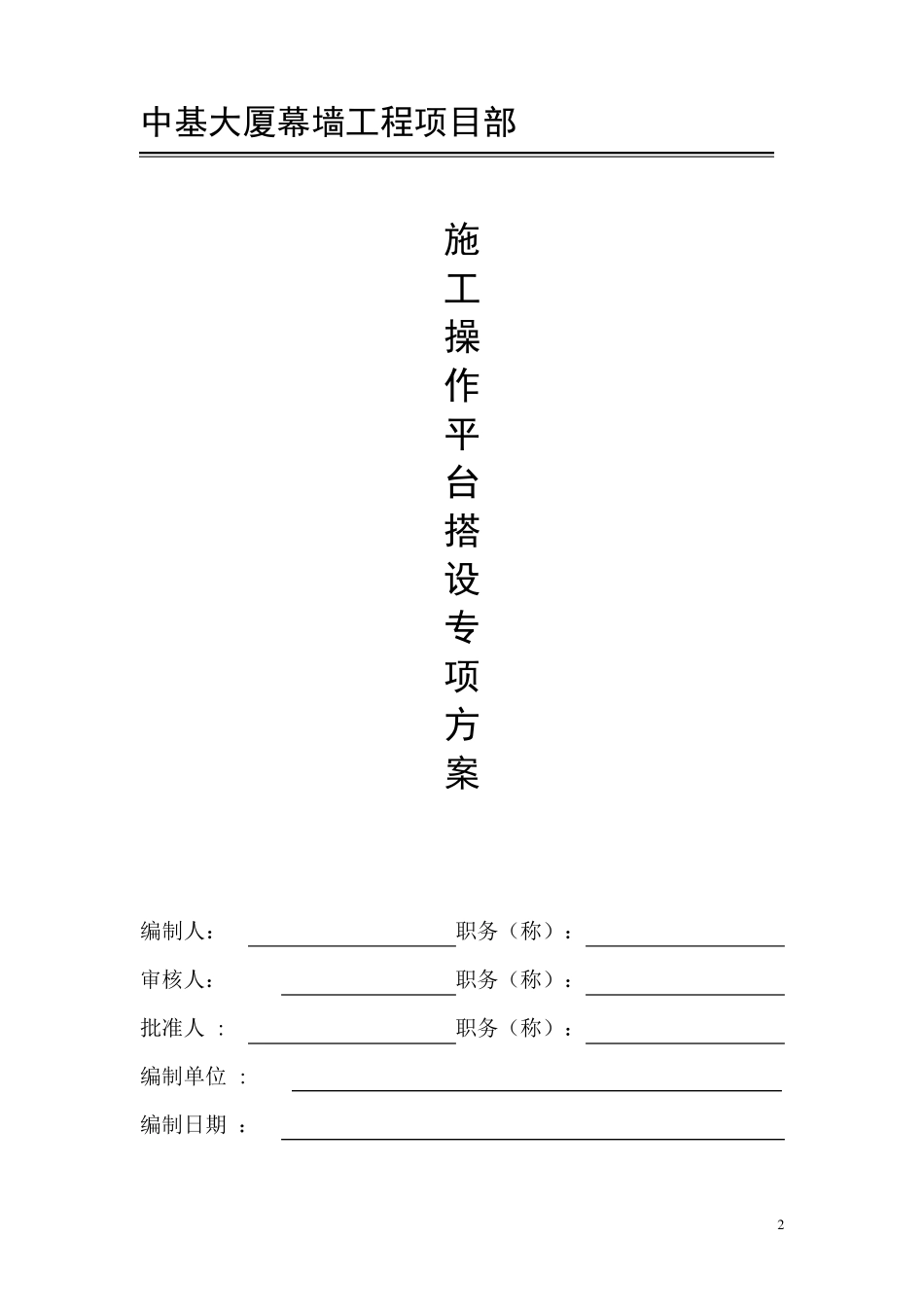 中基大厦幕墙工程项目部

施工操作平台搭设专项方案

编制人：　　　　　　　　职务（称）：

审核人：　　　　　　　　职务（称）：

批准人 ：　　　　　　　　职务（称）：

编制单位 ：

编制日期 ：

2